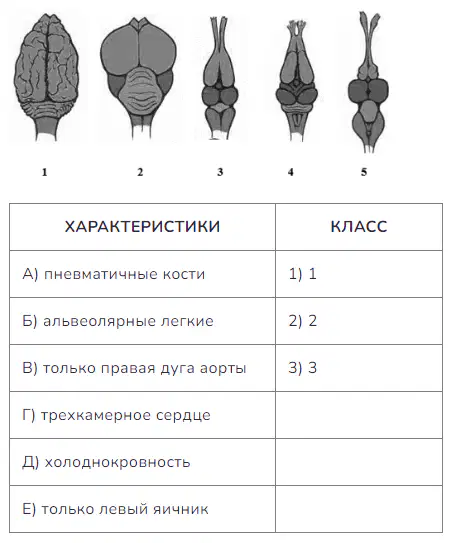 1 2 3 4 5

| ХАРАКТЕРИСТИКИ | КЛАСС |
|---|---|
| А) пневматичные кости | 1) 1 |
| Б) альвеолярные легкие | 2) 2 |
| В) только правая дуга аорты | 3) 3 |
| Г) трехкамерное сердце | |
| Д) холоднокровность | |
| Е) только левый яичник | |